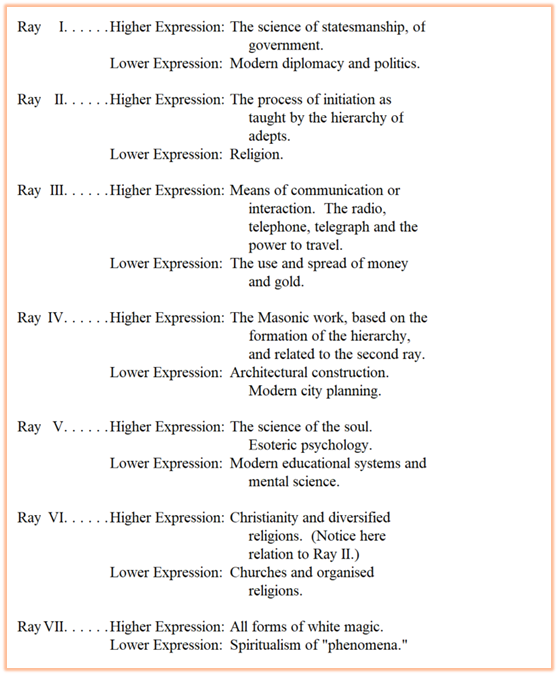 Ray I. . . . . . Higher Expression: The science of statesmanship, of government.
Lower Expression: Modern diplomacy and politics.

Ray II. . . . . . Higher Expression: The process of initiation as taught by the hierarchy of adepts.
Lower Expression: Religion.

Ray III. . . . . . Higher Expression: Means of communication or interaction. The radio, telephone, telegraph and the power to travel.
Lower Expression: The use and spread of money and gold.

Ray IV. . . . . . Higher Expression: The Masonic work, based on the formation of the hierarchy, and related to the second ray.
Lower Expression: Architectural construction. Modern city planning.

Ray V. . . . . . Higher Expression: The science of the soul. Esoteric psychology.
Lower Expression: Modern educational systems and mental science.

Ray VI. . . . . . Higher Expression: Christianity and diversified religions. (Notice here relation to Ray II.)
Lower Expression: Churches and organised religions.

Ray VII. . . . . . Higher Expression: All forms of white magic.
Lower Expression: Spiritualism of "phenomena."